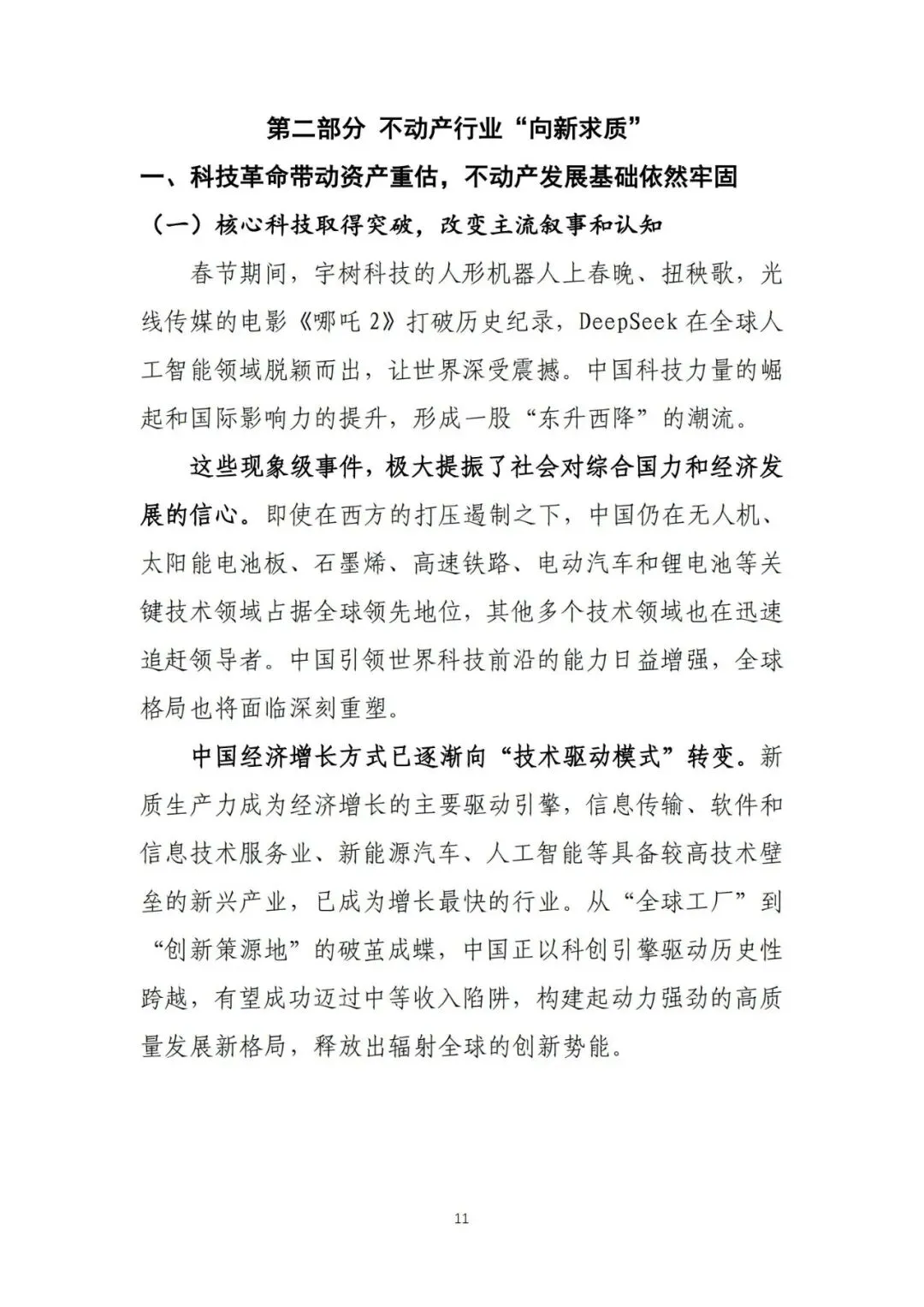 第二部分 不动产行业“向新求质”

一、科技革命带动资产重估，不动产发展基础依然牢固

（一）核心科技取得突破，改变主流叙事和认知

春节期间，宇树科技的人形机器人上春晚、扭秧歌，光线传媒的电影《哪吒 2》打破历史纪录，DeepSeek 在全球人工智能领域脱颖而出，让世界深受震撼。中国科技力量的崛起和国际影响力的提升，形成一股“东升西降”的潮流。

这些现象级事件，极大提振了社会对综合国力和经济发展的信心。即使在西方的打压遏制之下，中国仍在无人机、太阳能电池板、石墨烯、高速铁路、电动汽车和锂电池等关键技术领域占据全球领先地位，其他多个技术领域也在迅速追赶领导者。中国引领世界科技前沿的能力日益增强，全球格局也将面临深刻重塑。

中国经济增长方式已逐渐向“技术驱动模式”转变。新质生产力成为经济增长的主要驱动引擎，信息传输、软件和信息技术服务业、新能源汽车、人工智能等具备较高技术壁垒的新兴产业，已成为增长最快的行业。从“全球工厂”到“创新策源地”的破茧成蝶，中国正以科创引擎驱动历史性跨越，有望成功迈过中等收入陷阱，构建起动力强劲的高质量发展新格局，释放出辐射全球的创新势能。

11